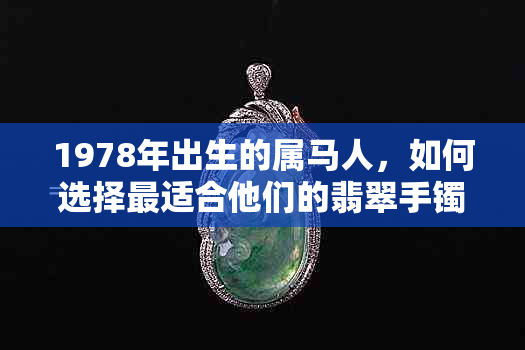 1978年出生的属马人，如何选择最适合他们的翡翠手镯